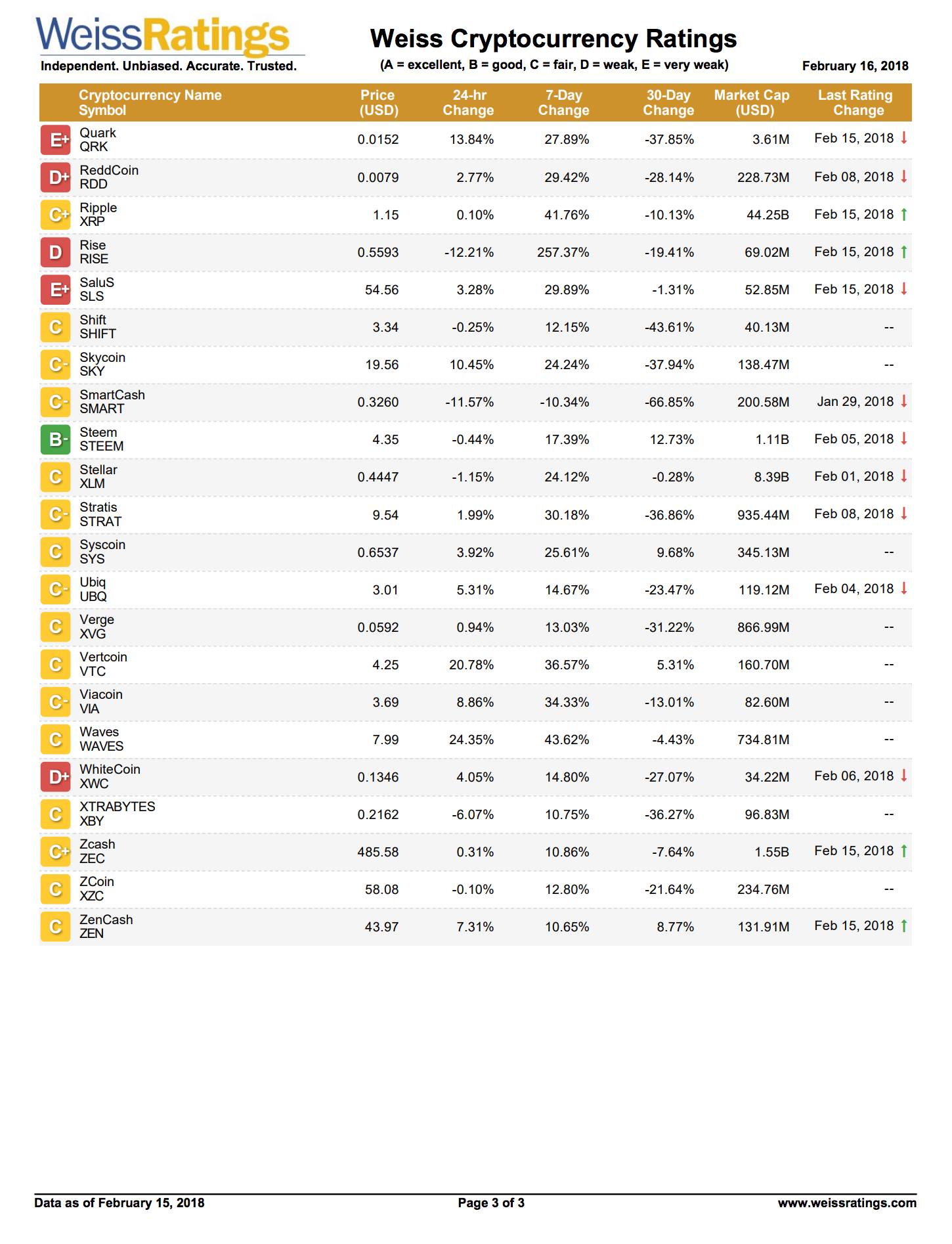 WeissRatings
Independent. Unbiased. Accurate. Trusted.

Weiss Cryptocurrency Ratings
(A = excellent, B = good, C = fair, D = weak, E = very weak)

February 16, 2018

| | Cryptocurrency Name Symbol | Price (USD) | 24-hr Change | 7-Day Change | 30-Day Change | Market Cap (USD) | Last Rating Change |
|---|---|---|---|---|---|---|---|
| E+ | Quark QRK | 0.0152 | 13.84% | 27.89% | -37.85% | 3.61M | Feb 15, 2018 ↓ |
| D+ | ReddCoin RDD | 0.0079 | 2.77% | 29.42% | -28.14% | 228.73M | Feb 08, 2018 ↓ |
| C+ | Ripple XRP | 1.15 | 0.10% | 41.76% | -10.13% | 44.25B | Feb 15, 2018 ↑ |
| D | Rise RISE | 0.5593 | -12.21% | 257.37% | -19.41% | 69.02M | Feb 15, 2018 ↑ |
| E+ | SaluS SLS | 54.56 | 3.28% | 29.89% | -1.31% | 52.85M | Feb 15, 2018 ↓ |
| C | Shift SHIFT | 3.34 | -0.25% | 12.15% | -43.61% | 40.13M | -- |
| C- | Skycoin SKY | 19.56 | 10.45% | 24.24% | -37.94% | 138.47M | -- |
| C- | SmartCash SMART | 0.3260 | -11.57% | -10.34% | -66.85% | 200.58M | Jan 29, 2018 ↓ |
| B- | Steem STEEM | 4.35 | -0.44% | 17.39% | 12.73% | 1.11B | Feb 05, 2018 ↓ |
| C | Stellar XLM | 0.4447 | -1.15% | 24.12% | -0.28% | 8.39B | Feb 01, 2018 ↓ |
| C- | Stratis STRAT | 9.54 | 1.99% | 30.18% | -36.86% | 935.44M | Feb 08, 2018 ↓ |
| C | Syscoin SYS | 0.6537 | 3.92% | 25.61% | 9.68% | 345.13M | -- |
| C- | Ubiq UBQ | 3.01 | 5.31% | 14.67% | -23.47% | 119.12M | Feb 04, 2018 ↓ |
| C | Verge XVG | 0.0592 | 0.94% | 13.03% | -31.22% | 866.99M | -- |
| C | Vertcoin VTC | 4.25 | 20.78% | 36.57% | 5.31% | 160.70M | -- |
| C- | Viacoin VIA | 3.69 | 8.86% | 34.33% | -13.01% | 82.60M | -- |
| C | Waves WAVES | 7.99 | 24.35% | 43.62% | -4.43% | 734.81M | -- |
| D+ | WhiteCoin XWC | 0.1346 | 4.05% | 14.80% | -27.07% | 34.22M | Feb 06, 2018 ↓ |
| C | XTRABYTES XBY | 0.2162 | -6.07% | 10.75% | -36.27% | 96.83M | -- |
| C+ | Zcash ZEC | 485.58 | 0.31% | 10.86% | -7.64% | 1.55B | Feb 15, 2018 ↑ |
| C | ZCoin XZC | 58.08 | -0.10% | 12.80% | -21.64% | 234.76M | -- |
| C | ZenCash ZEN | 43.97 | 7.31% | 10.65% | 8.77% | 131.91M | Feb 15, 2018 ↑ |

Data as of February 15, 2018
Page 3 of 3
www.weissratings.com